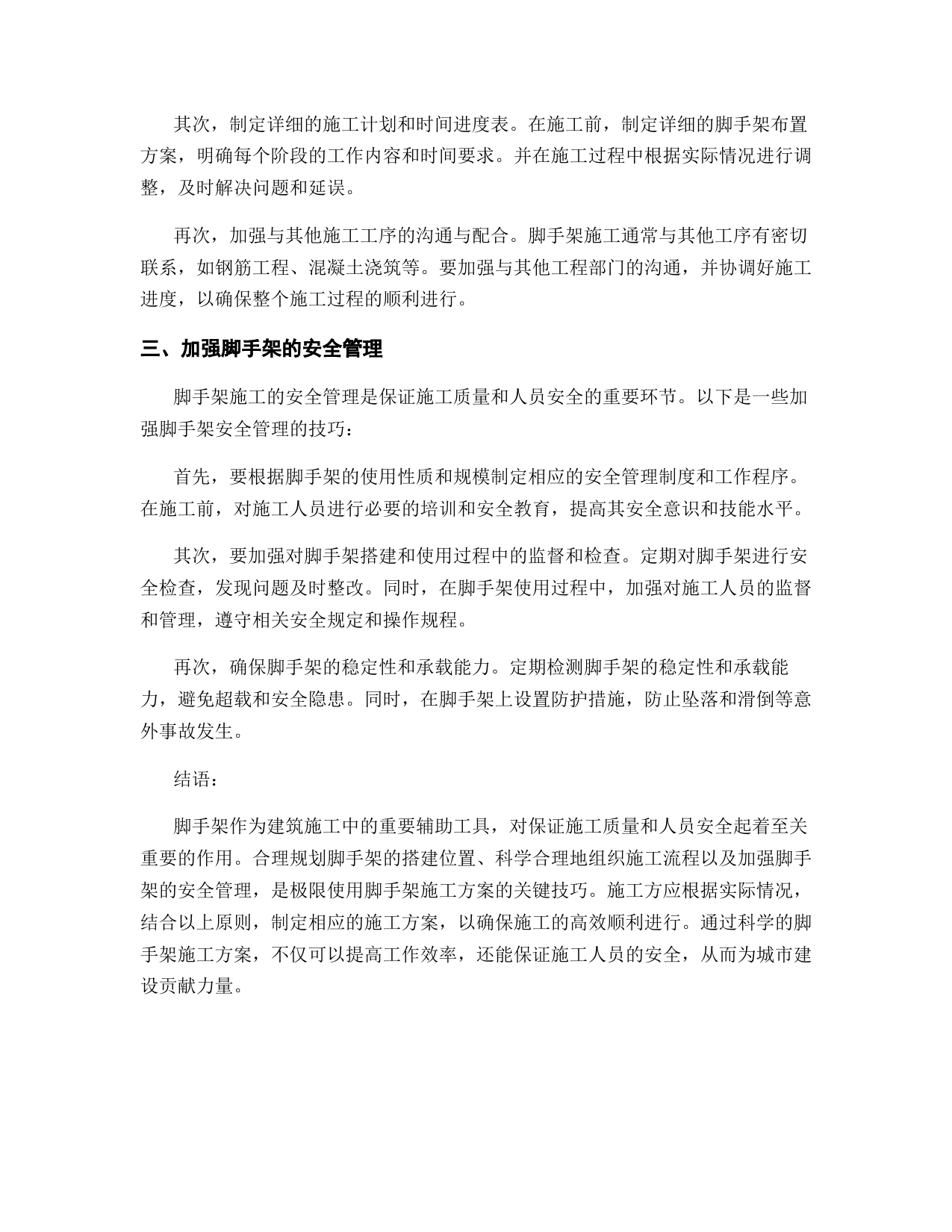 其次，制定详细的施工计划和时间进度表。在施工前，制定详细的脚手架布置方案，明确每个阶段的工作内容和时间要求。并在施工过程中根据实际情况进行调整，及时解决问题和延误。

再次，加强与其他施工工序的沟通与配合。脚手架施工通常与其他工序有密切联系，如钢筋工程、混凝土浇筑等。要加强与其他工程部门的沟通，并协调好施工进度，以确保整个施工过程的顺利进行。

三、加强脚手架的安全管理

脚手架施工的安全管理是保证施工质量和人员安全的重要环节。以下是一些加强脚手架安全管理的技巧：

首先，要根据脚手架的使用性质和规模制定相应的安全管理制度和工作程序。在施工前，对施工人员进行必要的培训和安全教育，提高其安全意识和技能水平。

其次，要加强对脚手架搭建和使用过程中的监督和检查。定期对脚手架进行安全检查，发现问题及时整改。同时，在脚手架使用过程中，加强对施工人员的监督和管理，遵守相关安全规定和操作规程。

再次，确保脚手架的稳定性和承载能力。定期检测脚手架的稳定性和承载能力，避免超载和安全隐患。同时，在脚手架上设置防护措施，防止坠落和滑倒等意外事故发生。

结语：

脚手架作为建筑施工中的重要辅助工具，对保证施工质量和人员安全起着至关重要的作用。合理规划脚手架的搭建位置、科学合理地组织施工流程以及加强脚手架的安全管理，是极限使用脚手架施工方案的关键技巧。施工方应根据实际情况，结合以上原则，制定相应的施工方案，以确保施工的高效顺利进行。通过科学的脚手架施工方案，不仅可以提高工作效率，还能保证施工人员的安全，从而为城市建设贡献力量。